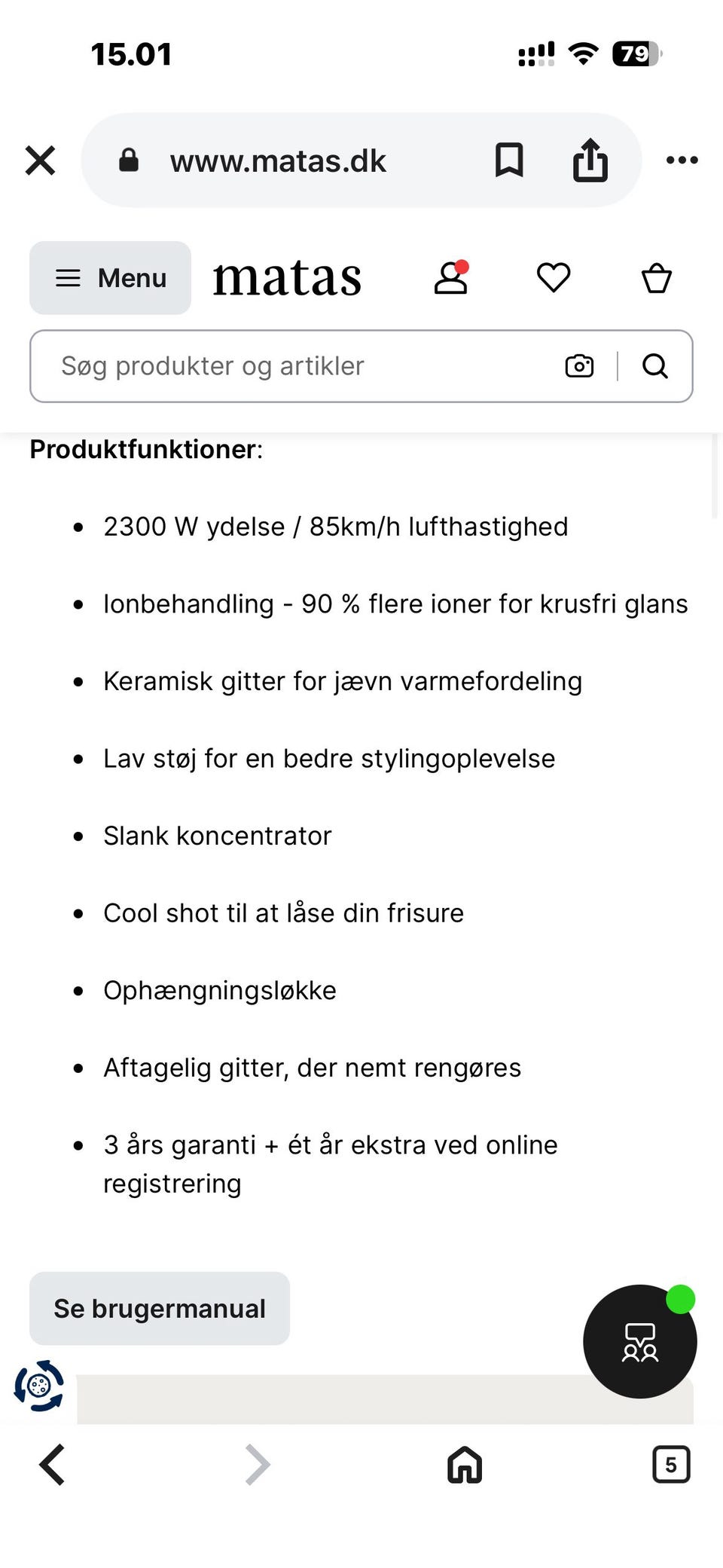 15.01

79

www.matas.dk

Menu matas

Søg produkter og artikler

Produktfunktioner:

- 2300 W ydelse / 85km/h lufthastighed
- Ionbehandling - 90 % flere ioner for krusfri glans
- Keramisk gitter for jævn varmefordeling
- Lav støj for en bedre stylingoplevelse
- Slank koncentrator
- Cool shot til at låse din frisure
- Ophængningsløkke
- Aftagelig gitter, der nemt rengøres
- 3 års garanti + ét år ekstra ved online registrering

Se brugermanual

5